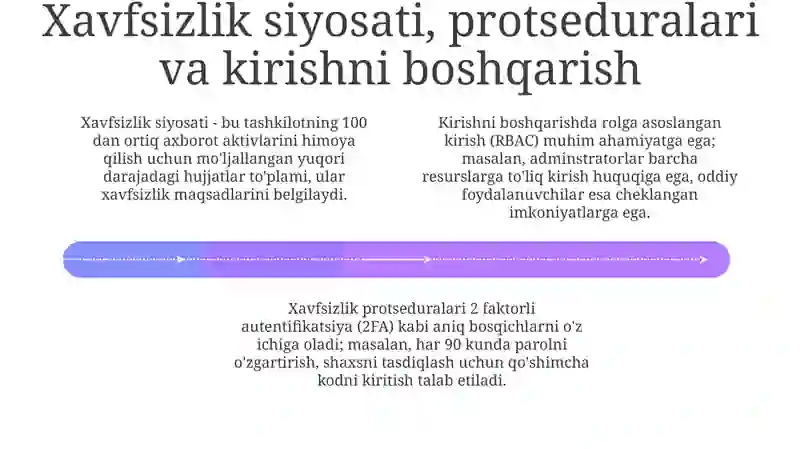 Xavfsizlik siyosati, protseduralari va kirishni boshqarish

Xavfsizlik siyosati - bu tashkilotning 100 dan ortiq axborot aktivlarini himoya qilish uchun mo'ljallangan yuqori darajadagi hujjatlar to'plami, ular xavfsizlik maqsadlarini belgilaydi.

Kirishni boshqarishda rolga asoslangan kirish (RBAC) muhim ahamiyatga ega; masalan, adminstratorlar barcha resurslarga to'liq kirish huquqiga ega, oddiy foydalanuvchilar esa cheklangan imkoniyatlarga ega.

Xavfsizlik protseduralari 2 faktorli autentifikatsiya (2FA) kabi aniq bosqichlarni o'z ichiga oladi; masalan, har 90 kunda parolni o'zgartirish, shaxsni tasdiqlash uchun qo'shimcha kodni kiritish talab etiladi.